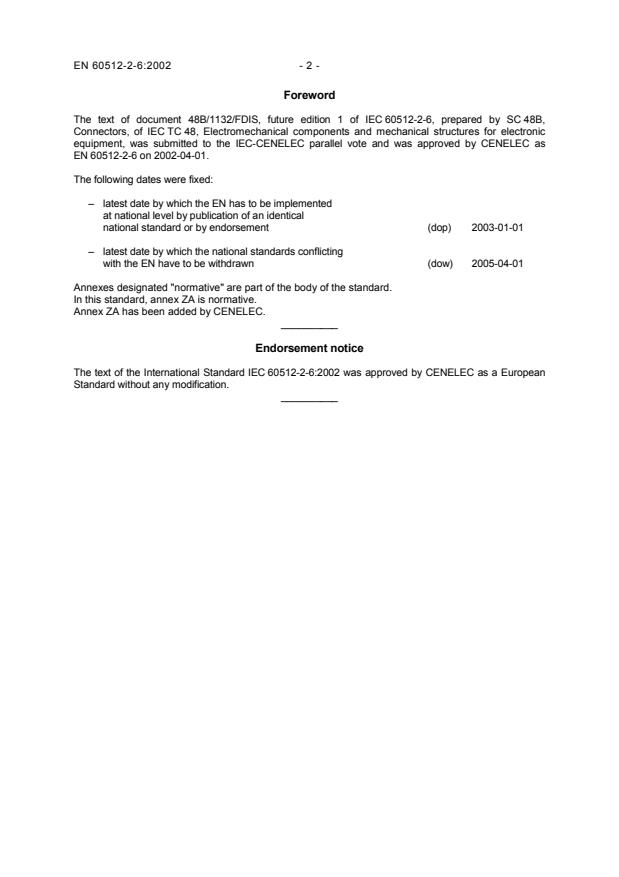 EN 60512-2-6:2002 - 2 -

Foreword

The text of document 48B/1132/FDIS, future edition 1 of IEC 60512-2-6, prepared by SC 48B, Connectors, of IEC TC 48, Electromechanical components and mechanical structures for electronic equipment, was submitted to the IEC-CENELEC parallel vote and was approved by CENELEC as EN 60512-2-6 on 2002-04-01.

The following dates were fixed:

– latest date by which the EN has to be implemented at national level by publication of an identical national standard or by endorsement (dop) 2003-01-01

– latest date by which the national standards conflicting with the EN have to be withdrawn (dow) 2005-04-01

Annexes designated "normative" are part of the body of the standard.
In this standard, annex ZA is normative.
Annex ZA has been added by CENELEC.

Endorsement notice

The text of the International Standard IEC 60512-2-6:2002 was approved by CENELEC as a European Standard without any modification.